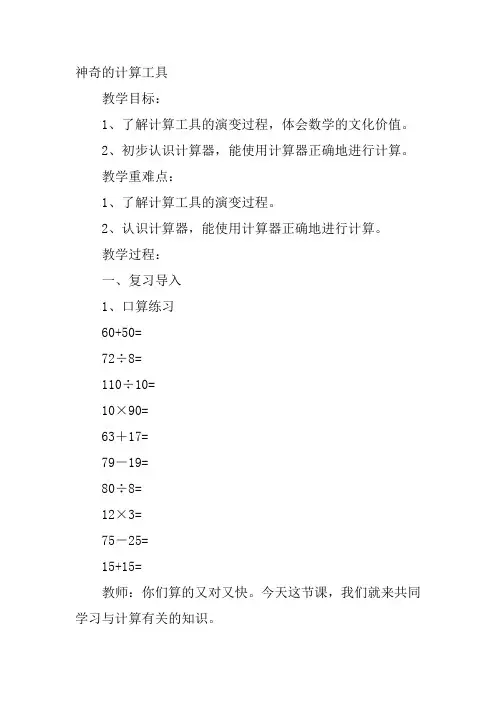 神奇的计算工具

教学目标：

1、了解计算工具的演变过程，体会数学的文化价值。

2、初步认识计算器，能使用计算器正确地进行计算。

教学重难点：

1、了解计算工具的演变过程。

2、认识计算器，能使用计算器正确地进行计算。

教学过程：

一、复习导入

1、口算练习

$60+50=$

$72\div8=$

$110\div10=$

$10\times90=$

$63+17=$

$79-19=$

$80\div8=$

$12\times3=$

$75-25=$

$15+15=$

教师：你们算的又对又快。今天这节课，我们就来共同学习与计算有关的知识。